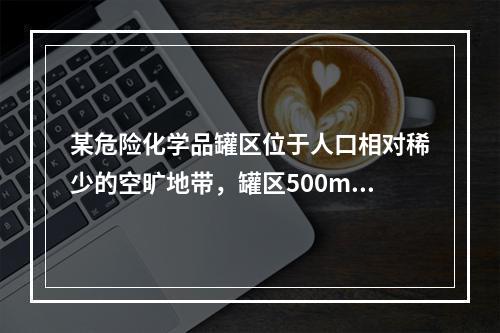 某危险化学品罐区位于人口相对稀少的空旷地带，罐区500m...